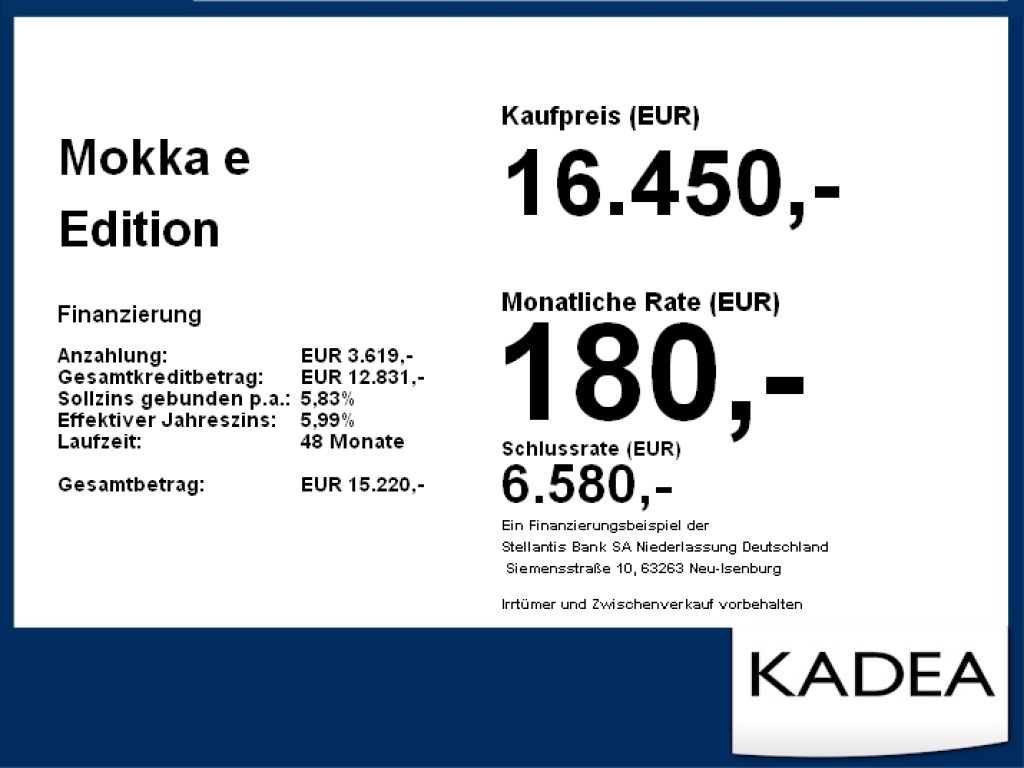 Mokka e
Edition

Finanzierung

Anzahlung: EUR 3.619,-
Gesamtkreditbetrag: EUR 12.831,-
Sollzins gebunden p.a.: 5,83%
Effektiver Jahreszins: 5,99%
Laufzeit: 48 Monate

Gesamtbetrag: EUR 15.220,-

Kaufpreis (EUR)
16.450,-

Monatliche Rate (EUR)
180,-

Schlussrate (EUR)
6.580,-

Ein Finanzierungsbeispiel der
Stellantis Bank SA Niederlassung Deutschland
Siemensstraße 10, 63263 Neu-Isenburg

Irrtümer und Zwischenverkauf vorbehalten

KADEA